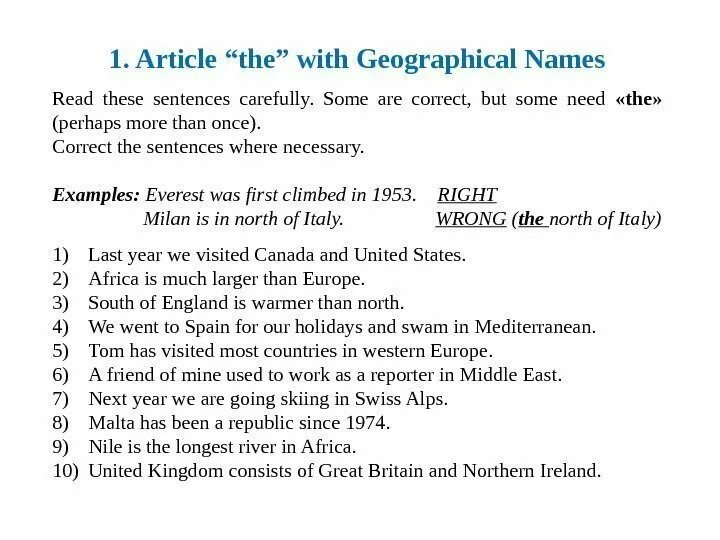 1. Article "the" with Geographical Names

Read these sentences carefully. Some are correct, but some need «the» (perhaps more than once).
Correct the sentences where necessary.

Examples: Everest was first climbed in 1953. RIGHT
Milan is in north of Italy. WRONG (the north of Italy)

1) Last year we visited Canada and United States.
2) Africa is much larger than Europe.
3) South of England is warmer than north.
4) We went to Spain for our holidays and swam in Mediterranean.
5) Tom has visited most countries in western Europe.
6) A friend of mine used to work as a reporter in Middle East.
7) Next year we are going skiing in Swiss Alps.
8) Malta has been a republic since 1974.
9) Nile is the longest river in Africa.
10) United Kingdom consists of Great Britain and Northern Ireland.